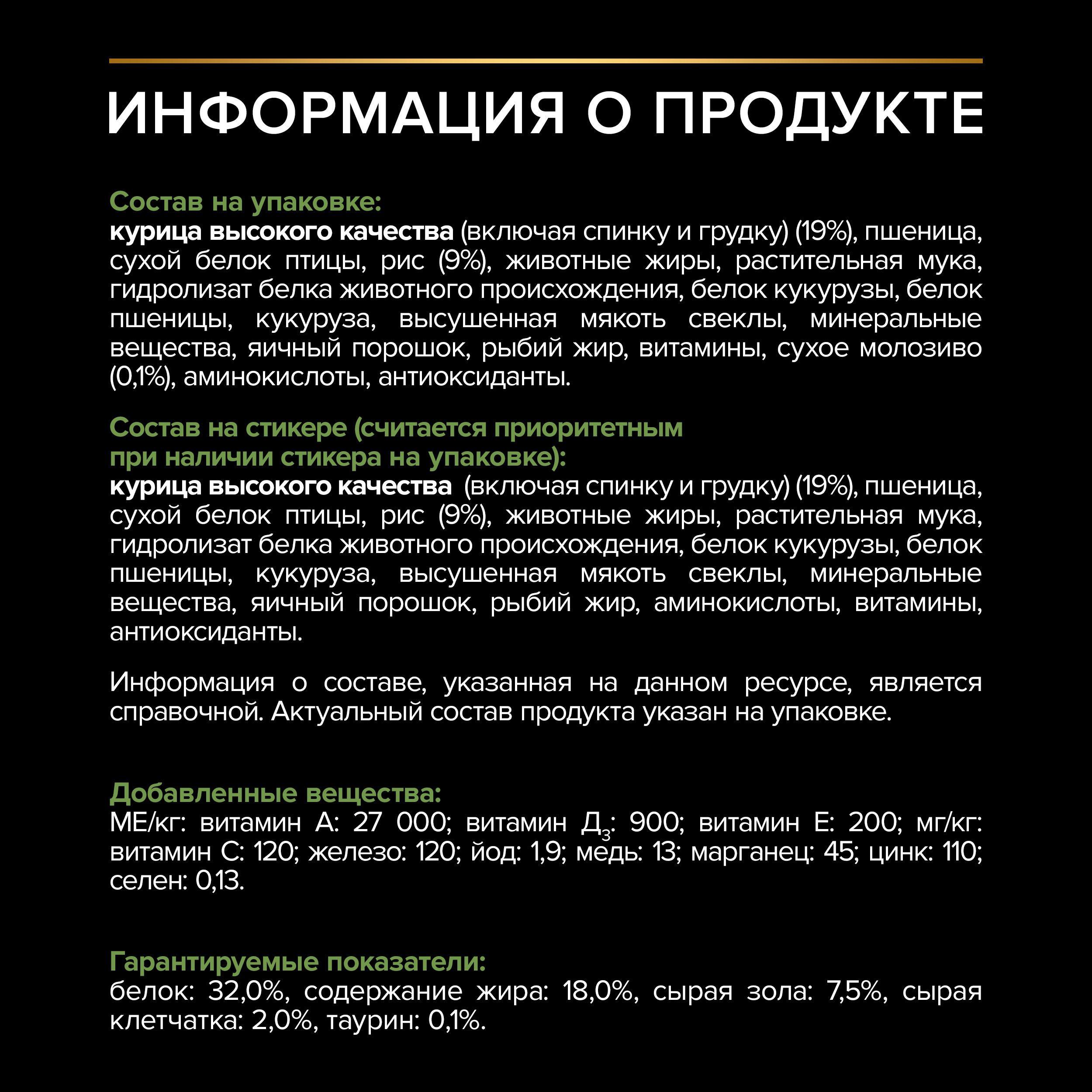 ИНФОРМАЦИЯ О ПРОДУКТЕ

Состав на упаковке:
курица высокого качества (включая спинку и грудку) (19%), пшеница, сухой белок птицы, рис (9%), животные жиры, растительная мука, гидролизат белка животного происхождения, белок кукурузы, белок пшеницы, кукуруза, высушенная мякоть свеклы, минеральные вещества, яичный порошок, рыбий жир, витамины, сухое молозиво (0,1%), аминокислоты, антиоксиданты.

Состав на стикере (считается приоритетным при наличии стикера на упаковке):
курица высокого качества (включая спинку и грудку) (19%), пшеница, сухой белок птицы, рис (9%), животные жиры, растительная мука, гидролизат белка животного происхождения, белок кукурузы, белок пшеницы, кукуруза, высушенная мякоть свеклы, минеральные вещества, яичный порошок, рыбий жир, аминокислоты, витамины, антиоксиданты.

Информация о составе, указанная на данном ресурсе, является справочной. Актуальный состав продукта указан на упаковке.

Добавленные вещества:
МЕ/кг: витамин А: 27 000; витамин $Д_3$: 900; витамин Е: 200; мг/кг: витамин С: 120; железо: 120; йод: 1,9; медь: 13; марганец: 45; цинк: 110; селен: 0,13.

Гарантируемые показатели:
белок: 32,0%, содержание жира: 18,0%, сырая зола: 7,5%, сырая клетчатка: 2,0%, таурин: 0,1%.